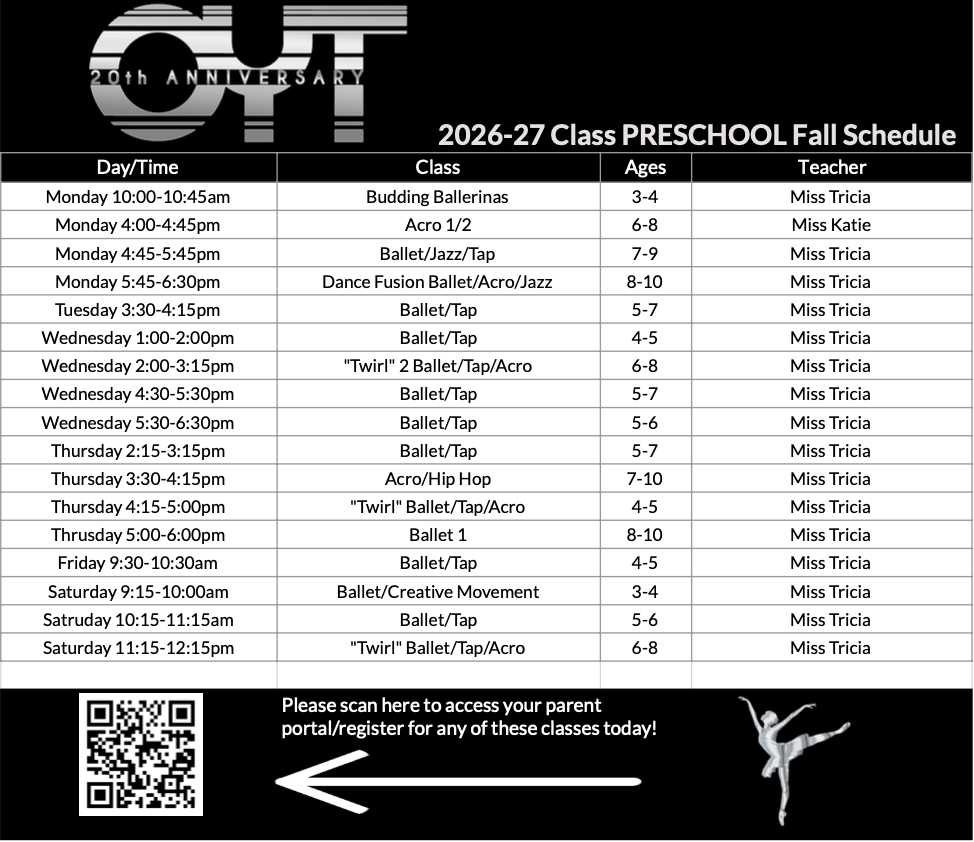 OYT
20th ANNIVERSARY

2026-27 Class PRESCHOOL Fall Schedule

| Day/Time | Class | Ages | Teacher |
|---|---|---|---|
| Monday 10:00-10:45am | Budding Ballerinas | 3-4 | Miss Tricia |
| Monday 4:00-4:45pm | Acro 1/2 | 6-8 | Miss Katie |
| Monday 4:45-5:45pm | Ballet/Jazz/Tap | 7-9 | Miss Tricia |
| Monday 5:45-6:30pm | Dance Fusion Ballet/Acro/Jazz | 8-10 | Miss Tricia |
| Tuesday 3:30-4:15pm | Ballet/Tap | 5-7 | Miss Tricia |
| Wednesday 1:00-2:00pm | Ballet/Tap | 4-5 | Miss Tricia |
| Wednesday 2:00-3:15pm | "Twirl" 2 Ballet/Tap/Acro | 6-8 | Miss Tricia |
| Wednesday 4:30-5:30pm | Ballet/Tap | 5-7 | Miss Tricia |
| Wednesday 5:30-6:30pm | Ballet/Tap | 5-6 | Miss Tricia |
| Thursday 2:15-3:15pm | Ballet/Tap | 5-7 | Miss Tricia |
| Thursday 3:30-4:15pm | Acro/Hip Hop | 7-10 | Miss Tricia |
| Thursday 4:15-5:00pm | "Twirl" Ballet/Tap/Acro | 4-5 | Miss Tricia |
| Thrusday 5:00-6:00pm | Ballet 1 | 8-10 | Miss Tricia |
| Friday 9:30-10:30am | Ballet/Tap | 4-5 | Miss Tricia |
| Saturday 9:15-10:00am | Ballet/Creative Movement | 3-4 | Miss Tricia |
| Satruday 10:15-11:15am | Ballet/Tap | 5-6 | Miss Tricia |
| Saturday 11:15-12:15pm | "Twirl" Ballet/Tap/Acro | 6-8 | Miss Tricia |

Please scan here to access your parent portal/register for any of these classes today!